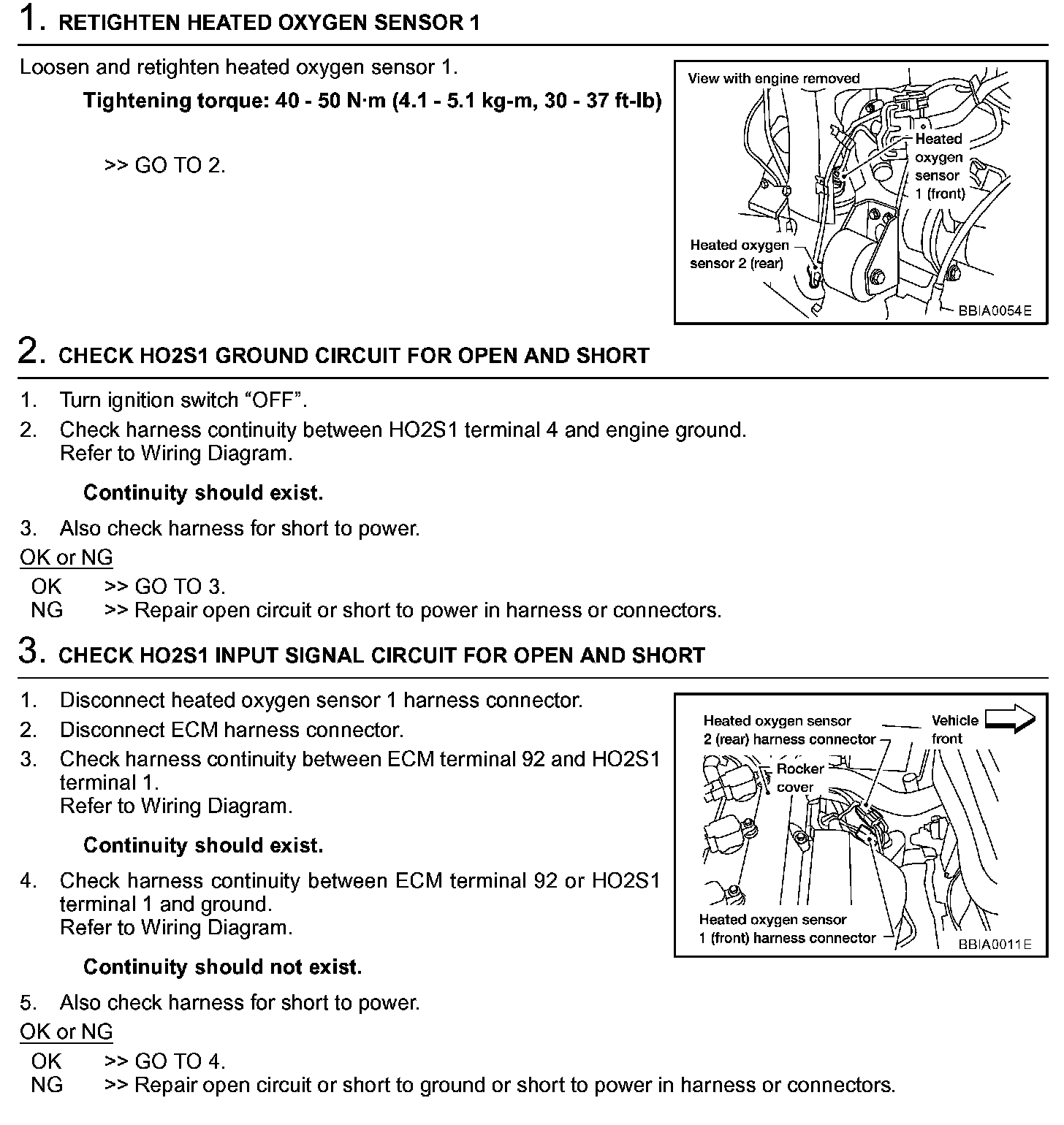 1. RETIGHTEN HEATED OXYGEN SENSOR 1

Loosen and retighten heated oxygen sensor 1.

Tightening torque: 40 - 50 N·m (4.1 - 5.1 kg-m, 30 - 37 ft-lb)

>> GO TO 2.

View with engine removed

Heated oxygen sensor 1 (front)

Heated oxygen sensor 2 (rear)

BBIA0054E

2. CHECK HO2S1 GROUND CIRCUIT FOR OPEN AND SHORT

1. Turn ignition switch “OFF”.
2. Check harness continuity between HO2S1 terminal 4 and engine ground. Refer to Wiring Diagram.

Continuity should exist.

3. Also check harness for short to power.

OK or NG

OK >> GO TO 3.
NG >> Repair open circuit or short to power in harness or connectors.

3. CHECK HO2S1 INPUT SIGNAL CIRCUIT FOR OPEN AND SHORT

1. Disconnect heated oxygen sensor 1 harness connector.
2. Disconnect ECM harness connector.
3. Check harness continuity between ECM terminal 92 and HO2S1 terminal 1. Refer to Wiring Diagram.

Continuity should exist.

4. Check harness continuity between ECM terminal 92 or HO2S1 terminal 1 and ground. Refer to Wiring Diagram.

Continuity should not exist.

5. Also check harness for short to power.

OK or NG

OK >> GO TO 4.
NG >> Repair open circuit or short to ground or short to power in harness or connectors.

Heated oxygen sensor 2 (rear) harness connector

Vehicle front

Rocker cover

Heated oxygen sensor 1 (front) harness connector

BBIA0011E